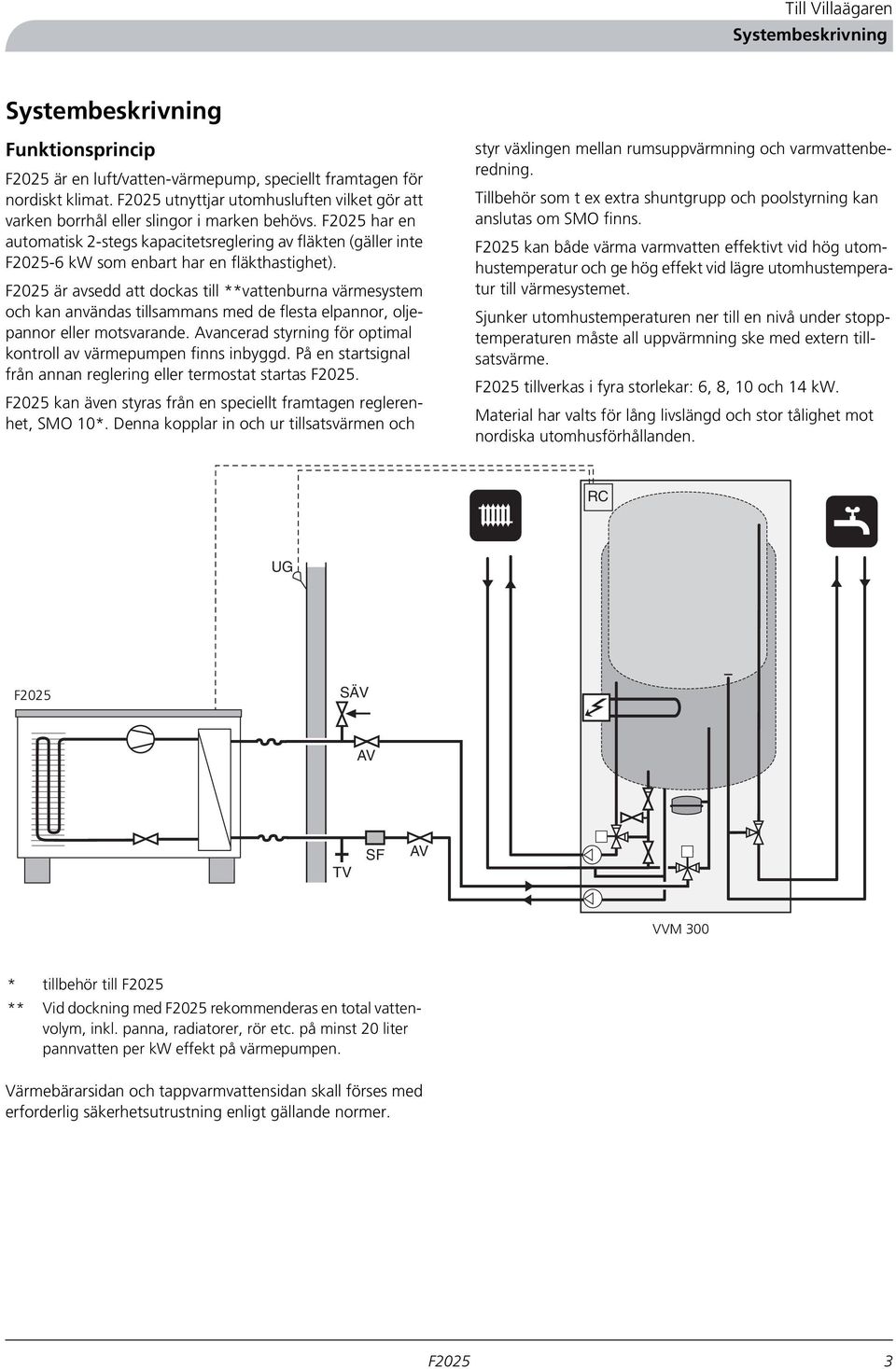 Till Villaägaren
Systembeskrivning

Systembeskrivning

Funktionsprincip

F2025 är en luft/vatten-värmepump, speciellt framtagen för nordiskt klimat. F2025 utnyttjar utomhusluften vilket gör att varken borrhål eller slingor i marken behövs. F2025 har en automatisk 2-stegs kapacitetsreglering av fläkten (gäller inte F2025-6 kW som enbart har en fläkthastighet).

F2025 är avsedd att dockas till **vattenburna värmesystem och kan användas tillsammans med de flesta elpannor, oljepannor eller motsvarande. Avancerad styrning för optimal kontroll av värmepumpen finns inbyggd. På en startsignal från annan reglering eller termostat startas F2025.

F2025 kan även styras från en speciellt framtagen reglerenhet, SMO 10*. Denna kopplar in och ur tillsatsvärmen och styr växlingen mellan rumsuppvärmning och varmvattenberedning.

Tillbehör som t ex extra shuntgrupp och poolstyrning kan anslutas om SMO finns.

F2025 kan både värma varmvatten effektivt vid hög utomhustemperatur och ge hög effekt vid lägre utomhustemperatur till värmesystemet.

Sjunker utomhustemperaturen ner till en nivå under stopptemperaturen måste all uppvärmning ske med extern tillsatsvärme.

F2025 tillverkas i fyra storlekar: 6, 8, 10 och 14 kW.

Material har valts för lång livslängd och stor tålighet mot nordiska utomhusförhållanden.

RC
UG
F2025
SÄV
AV
TV
SF
AV
VVM 300

* tillbehör till F2025
** Vid dockning med F2025 rekommenderas en total vattenvolym, inkl. panna, radiatorer, rör etc. på minst 20 liter pannvatten per kW effekt på värmepumpen.

Värmebärarsidan och tappvarmvattensidan skall förses med erforderlig säkerhetsutrustning enligt gällande normer.

F2025 3